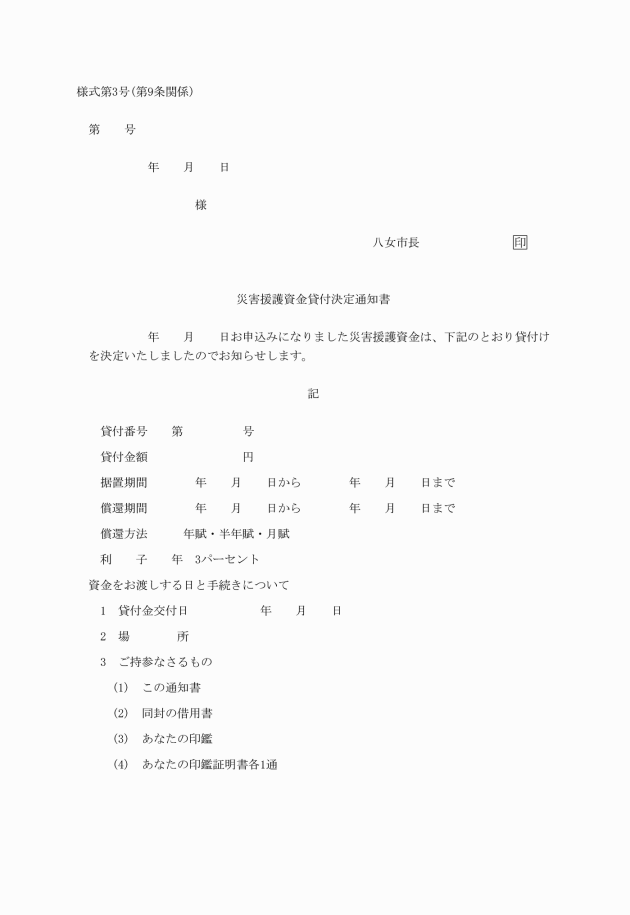 様式第3号(第9条関係)

第　　号

年　　月　　日

様

八女市長　　　　　　印

災害援護資金貸付決定通知書

年　　月　　日お申込みになりました災害援護資金は、下記のとおり貸付けを決定いたしましたのでお知らせします。

記

貸付番号　　第　　　　号

貸付金額　　　　　　　円

据置期間　　　　年　　月　　日から　　　　年　　月　　日まで

償還期間　　　　年　　月　　日から　　　　年　　月　　日まで

償還方法　　　年賦・半年賦・月賦

利　　子　　年　3パーセント

資金をお渡しする日と手続きについて

1　貸付金交付日　　　　　年　　月　　日

2　場　　　　所

3　ご持参なさるもの

(1)　この通知書

(2)　同封の借用書

(3)　あなたの印鑑

(4)　あなたの印鑑証明書各1通